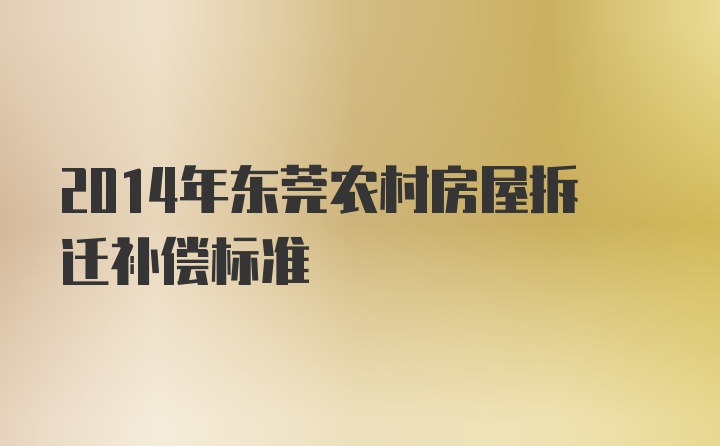 2014年东莞农村房屋拆迁补偿标准